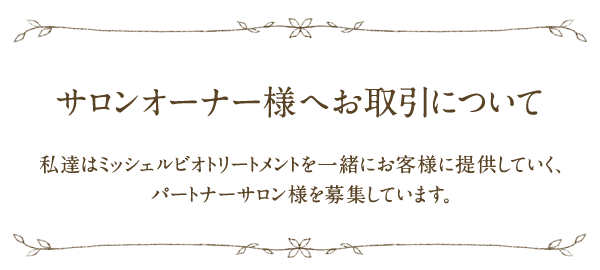 サロンオーナー様へお取引について

私達はミッシェルビオトリートメントを一緒にお客様に提供していく、パートナーサロン様を募集しています。